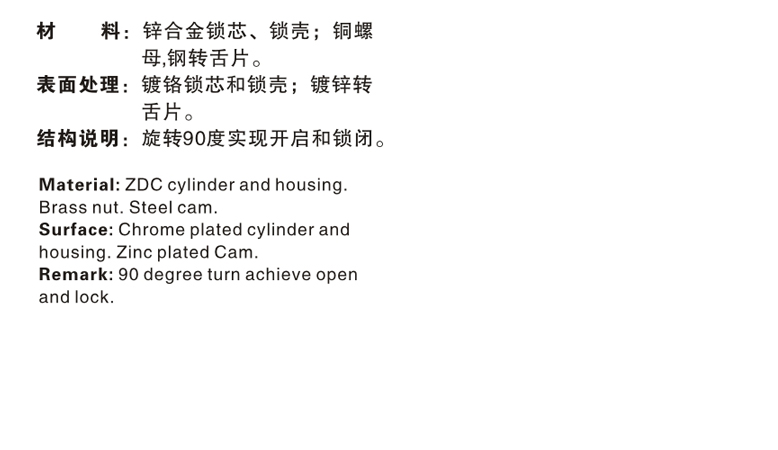 材 料：锌合金锁芯、锁壳；铜螺母,钢转舌片。
表面处理：镀铬锁芯和锁壳；镀锌转舌片。
结构说明：旋转90度实现开启和锁闭。

Material: ZDC cylinder and housing. Brass nut. Steel cam.
Surface: Chrome plated cylinder and housing. Zinc plated Cam.
Remark: 90 degree turn achieve open and lock.